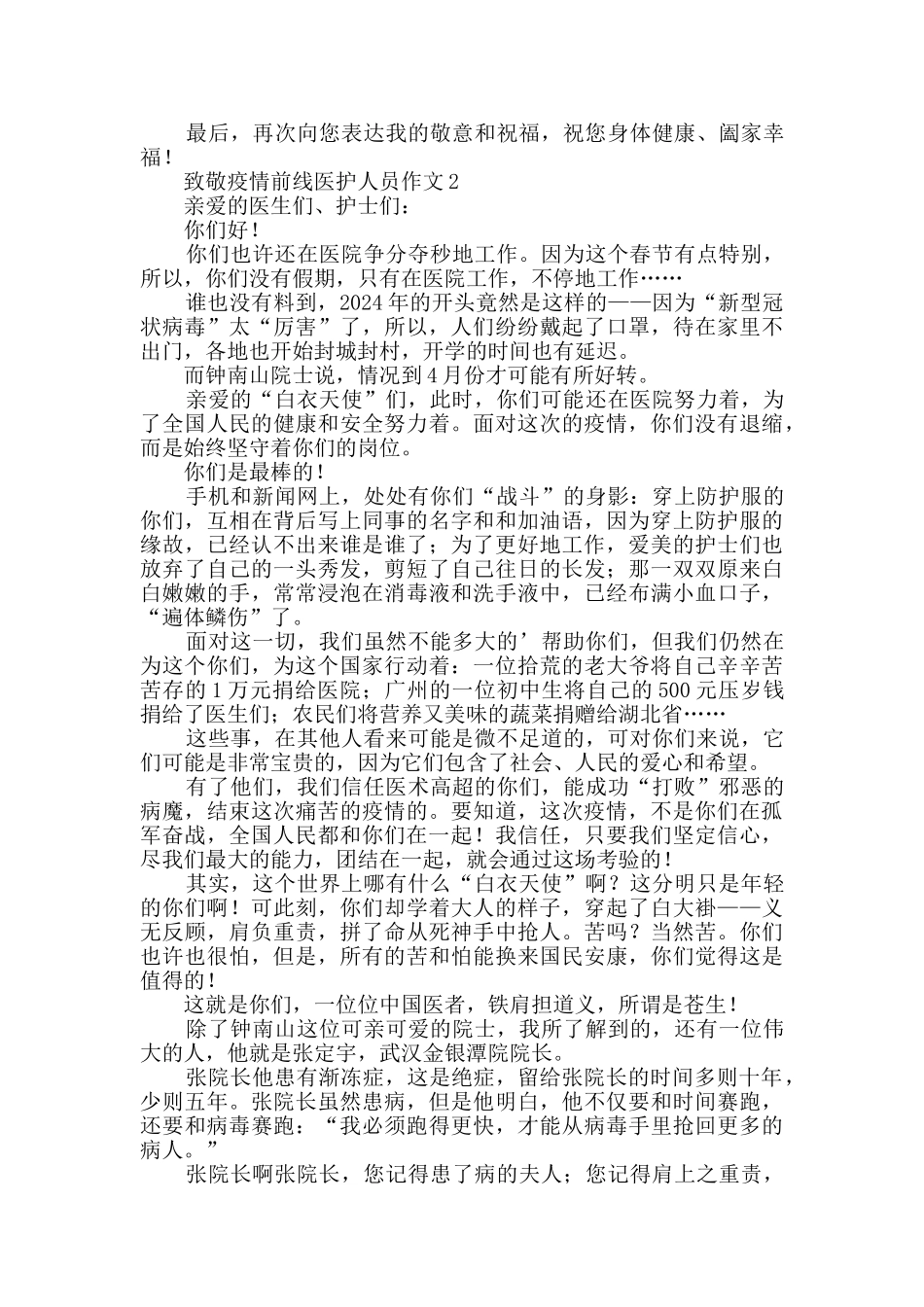 最后，再次向您表达我的敬意和祝福，祝您身体健康、阖家幸福！

致敬疫情前线医护人员作文 2

亲爱的医生们、护士们：

你们好！

你们也许还在医院争分夺秒地工作。因为这个春节有点特别，所以，你们没有假期，只有在医院工作，不停地工作……

谁也没有料到，2024 年的开头竟然是这样的——因为“新型冠状病毒”太“厉害”了，所以，人们纷纷戴起了口罩，待在家里不出门，各地也开始封城封村，开学的时间也有延迟。

而钟南山院士说，情况到 4 月份才可能有所好转。

亲爱的“白衣天使”们，此时，你们可能还在医院努力着，为了全国人民的健康和安全努力着。面对这次的疫情，你们没有退缩，而是始终坚守着你们的岗位。

你们是最棒的！

手机和新闻网上，处处有你们“战斗”的身影：穿上防护服的你们，互相在背后写上同事的名字和和加油语，因为穿上防护服的缘故，已经认不出来谁是谁了；为了更好地工作，爱美的护士们也放弃了自己的一头秀发，剪短了自己往日的长发；那一双双原来白白嫩嫩的手，常常浸泡在消毒液和洗手液中，已经布满小血口子，“遍体鳞伤”了。

面对这一切，我们虽然不能多大的’帮助你们，但我们仍然在为这个你们，为这个国家行动着：一位拾荒的老大爷将自己辛辛苦苦存的 1 万元捐给医院；广州的一位初中生将自己的 500 元压岁钱捐给了医生们；农民们将营养又美味的蔬菜捐赠给湖北省……

这些事，在其他人看来可能是微不足道的，可对你们来说，它们可能是非常宝贵的，因为它们包含了社会、人民的爱心和希望。

有了他们，我们信任医术高超的你们，能成功“打败”邪恶的病魔，结束这次痛苦的疫情的。要知道，这次疫情，不是你们在孤军奋战，全国人民都和你们在一起！我信任，只要我们坚定信心，尽我们最大的能力，团结在一起，就会通过这场考验的！

其实，这个世界上哪有什么“白衣天使”啊？这分明只是年轻的你们啊！可此刻，你们却学着大人的样子，穿起了白大褂——义无反顾，肩负重责，拼了命从死神手中抢人。苦吗？当然苦。你们也许也很怕，但是，所有的苦和怕能换来国民安康，你们觉得这是值得的！

这就是你们，一位位中国医者，铁肩担道义，所谓是苍生！

除了钟南山这位可亲可爱的院士，我所了解到的，还有一位伟大的人，他就是张定宇，武汉金银潭院院长。

张院长他患有渐冻症，这是绝症，留给张院长的时间多则十年，少则五年。张院长虽然患病，但是他明白，他不仅要和时间赛跑，还要和病毒赛跑：“我必须跑得更快，才能从病毒手里抢回更多的病人。”

张院长啊张院长，您记得患了病的夫人；您记得肩上之重责，